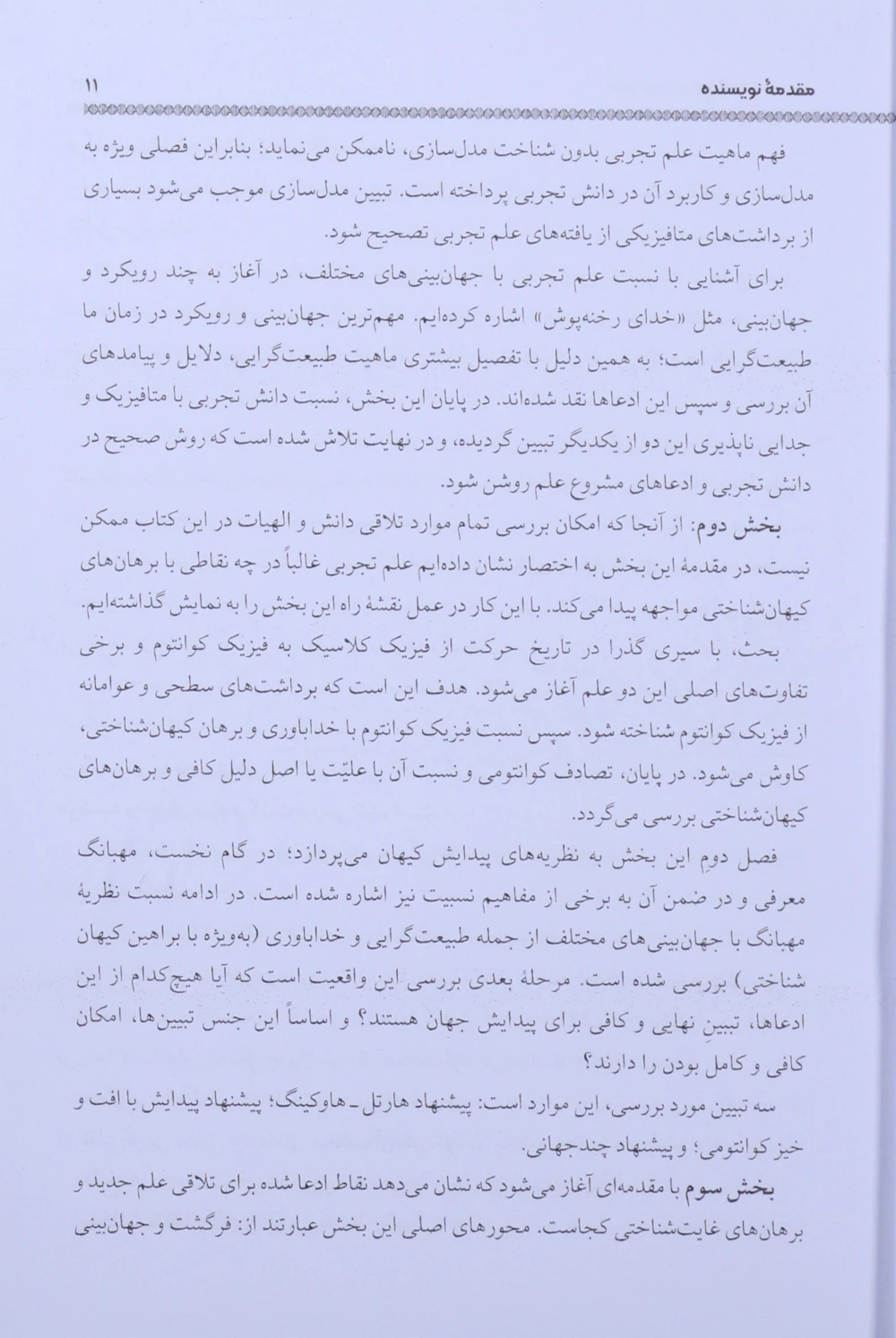 مقدمهٔ نویسنده ۱۱

فهم ماهیت علم تجربی بدون شناخت مدل‌سازی، ناممکن می‌نماید؛ بنابراین فصلی ویژه به مدل‌سازی و کاربرد آن در دانش تجربی پرداخته است. تبیین مدل‌سازی موجب می‌شود بسیاری از برداشت‌های متافیزیکی از یافته‌های علم تجربی تصحیح شود.

برای آشنایی با نسبت علم تجربی با جهان‌بینی‌های مختلف، در آغاز به چند رویکرد و جهان‌بینی، مثل «خدای رخنه‌پوش» اشاره کرده‌ایم. مهم‌ترین جهان‌بینی و رویکرد در زمان ما طبیعت‌گرایی است؛ به همین دلیل با تفصیل بیشتری ماهیت طبیعت‌گرایی، دلایل و پیامدهای آن بررسی و سپس این ادعاها نقد شده‌اند. در پایان این بخش، نسبت دانش تجربی با متافیزیک و جدایی ناپذیری این دو از یکدیگر تبیین گردیده، و در نهایت تلاش شده است که روش صحیح در دانش تجربی و ادعاهای مشروع علم روشن شود.

بخش دوم: از آنجا که امکان بررسی تمام موارد تلاقی دانش و الهیات در این کتاب ممکن نیست، در مقدمهٔ این بخش به اختصار نشان داده‌ایم علم تجربی غالباً در چه نقاطی با برهان‌های کیهان‌شناختی مواجهه پیدا می‌کند. با این کار در عمل نقشهٔ راه این بخش را به نمایش گذاشته‌ایم.

بحث، با سیری گذرا در تاریخ حرکت از فیزیک کلاسیک به فیزیک کوانتوم و برخی تفاوت‌های اصلی این دو علم آغاز می‌شود. هدف این است که برداشت‌های سطحی و عوامانه از فیزیک کوانتوم شناخته شود. سپس نسبت فیزیک کوانتوم با خداباوری و برهان کیهان‌شناختی، کاوش می‌شود. در پایان، تصادف کوانتومی و نسبت آن با علیّت یا اصل دلیل کافی و برهان‌های کیهان‌شناختی بررسی می‌گردد.

فصل دومِ این بخش به نظریه‌های پیدایش کیهان می‌پردازد؛ در گام نخست، مهبانگ معرفی و در ضمن آن به برخی از مفاهیم نسبیت نیز اشاره شده است. در ادامه نسبت نظریهٔ مهبانگ با جهان‌بینی‌های مختلف از جمله طبیعت‌گرایی و خداباوری (به‌ویژه با براهین کیهان شناختی) بررسی شده است. مرحلهٔ بعدی بررسی این واقعیت است که آیا هیچ‌کدام از این ادعاها، تبیینِ نهایی و کافی برای پیدایش جهان هستند؟ و اساساً این جنس تبیین‌ها، امکان کافی و کامل بودن را دارند؟

سه تبیین مورد بررسی، این موارد است: پیشنهاد هارتل ـ هاوکینگ؛ پیشنهاد پیدایش با افت و خیز کوانتومی؛ و پیشنهاد چندجهانی.

بخش سوم با مقدمه‌ای آغاز می‌شود که نشان می‌دهد نقاط ادعا شده برای تلاقی علم جدید و برهان‌های غایت‌شناختی کجاست. محورهای اصلی این بخش عبارتند از: فرگشت و جهان‌بینی